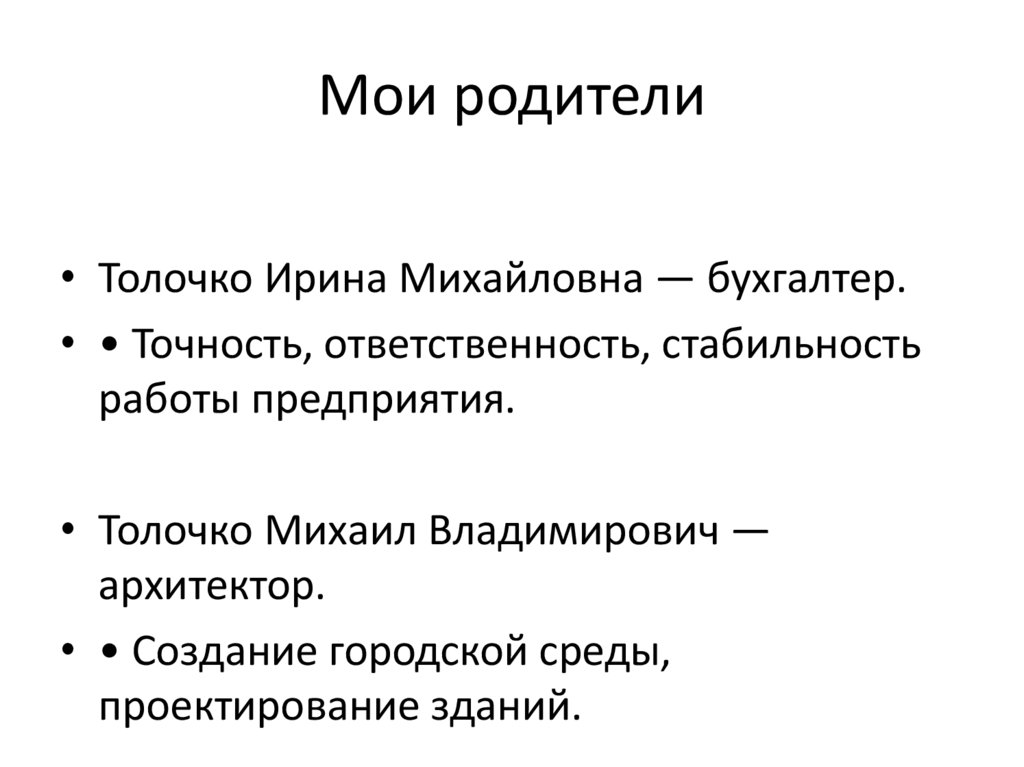 Мои родители

• Толочко Ирина Михайловна — бухгалтер.
• • Точность, ответственность, стабильность работы предприятия.

• Толочко Михаил Владимирович — архитектор.
• • Создание городской среды, проектирование зданий.